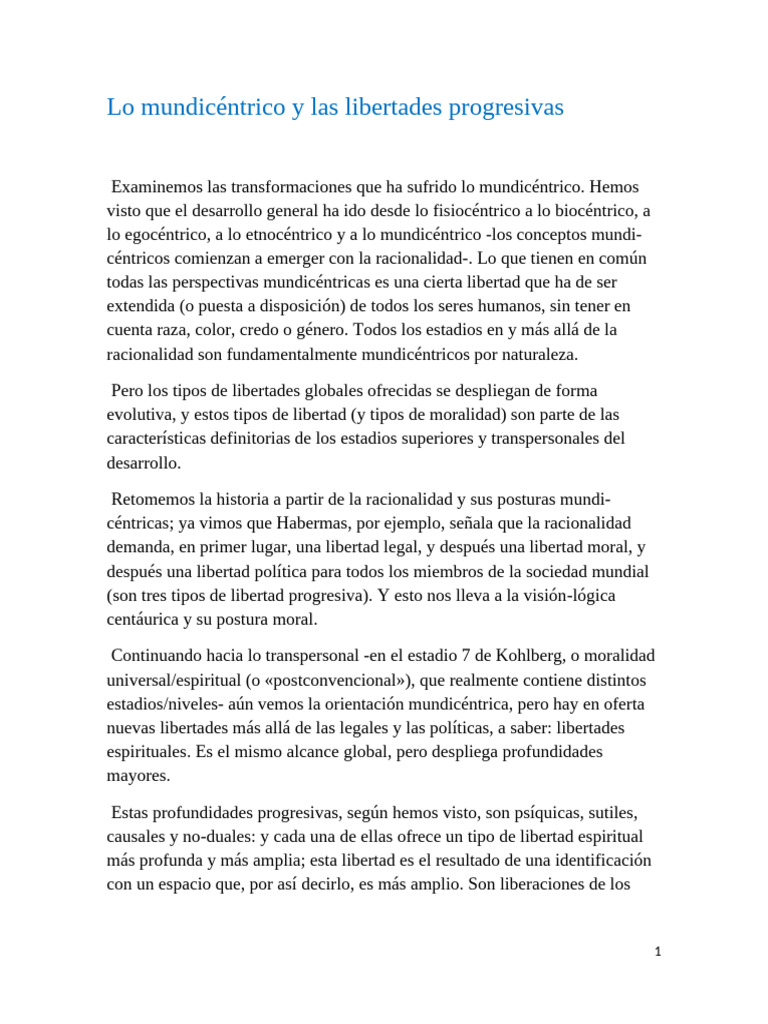 Lo mundicéntrico y las libertades progresivas

Examinemos las transformaciones que ha sufrido lo mundicéntrico. Hemos visto que el desarrollo general ha ido desde lo fisiocéntrico a lo biocéntrico, a lo egocéntrico, a lo etnocéntrico y a lo mundicéntrico -los conceptos mundicéntricos comienzan a emerger con la racionalidad-. Lo que tienen en común todas las perspectivas mundicéntricas es una cierta libertad que ha de ser extendida (o puesta a disposición) de todos los seres humanos, sin tener en cuenta raza, color, credo o género. Todos los estadios en y más allá de la racionalidad son fundamentalmente mundicéntricos por naturaleza.

Pero los tipos de libertades globales ofrecidas se despliegan de forma evolutiva, y estos tipos de libertad (y tipos de moralidad) son parte de las características definitorias de los estadios superiores y transpersonales del desarrollo.

Retomemos la historia a partir de la racionalidad y sus posturas mundicéntricas; ya vimos que Habermas, por ejemplo, señala que la racionalidad demanda, en primer lugar, una libertad legal, y después una libertad moral, y después una libertad política para todos los miembros de la sociedad mundial (son tres tipos de libertad progresiva). Y esto nos lleva a la visión-lógica centáurica y su postura moral.

Continuando hacia lo transpersonal -en el estadio 7 de Kohlberg, o moralidad universal/espiritual (o «postconvencional»), que realmente contiene distintos estadios/niveles- aún vemos la orientación mundicéntrica, pero hay en oferta nuevas libertades más allá de las legales y las políticas, a saber: libertades espirituales. Es el mismo alcance global, pero despliega profundidades mayores.

Estas profundidades progresivas, según hemos visto, son psíquicas, sutiles, causales y no-duales: y cada una de ellas ofrece un tipo de libertad espiritual más profunda y más amplia; esta libertad es el resultado de una identificación con un espacio que, por así decirlo, es más amplio. Son liberaciones de los

1